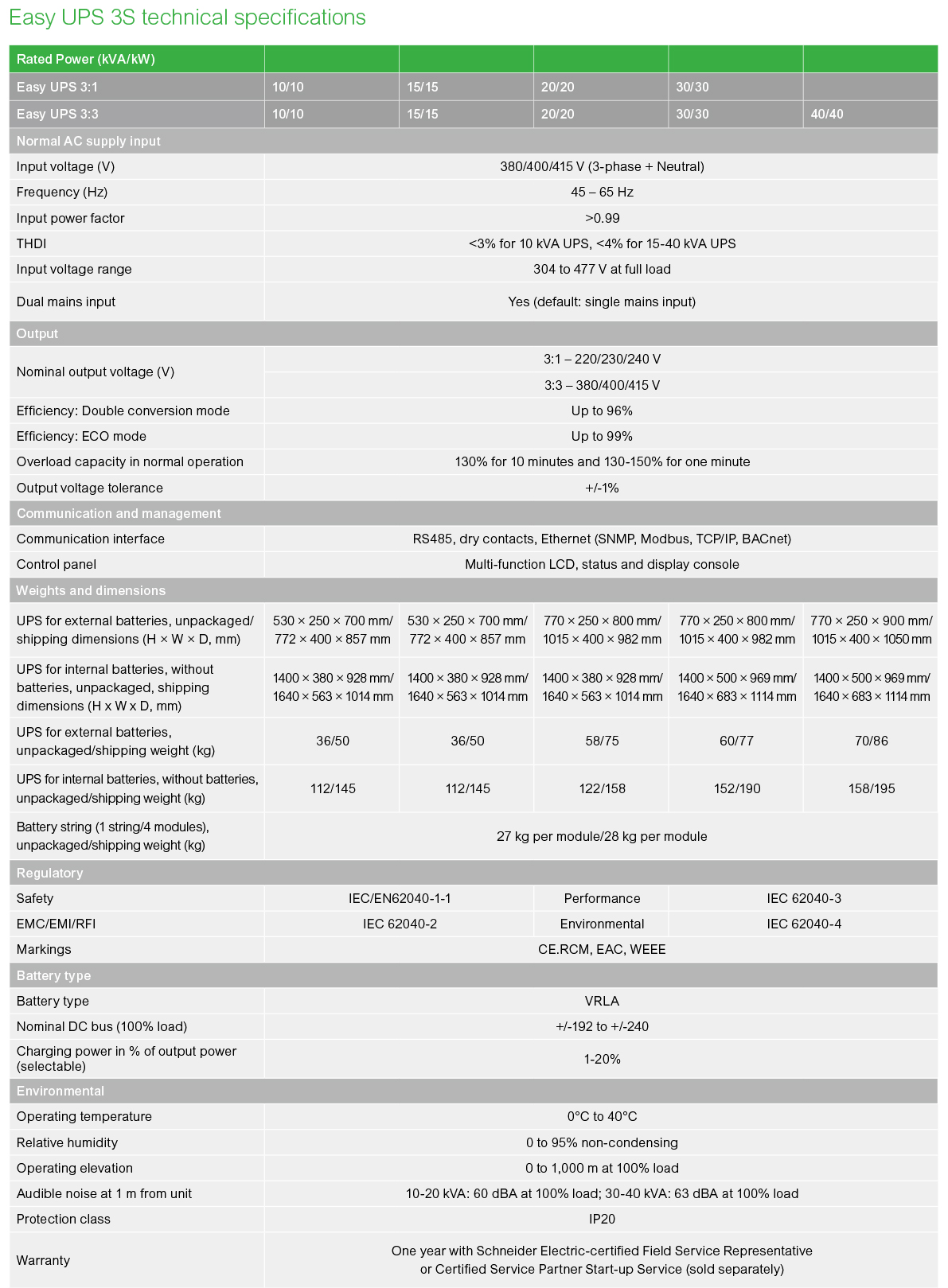 Easy UPS 3S technical specifications

| Rated Power (kVA/kW) | | | | | |
|---|---|---|---|---|---|
| Easy UPS 3:1 | 10/10 | 15/15 | 20/20 | 30/30 | |
| Easy UPS 3:3 | 10/10 | 15/15 | 20/20 | 30/30 | 40/40 |
| Normal AC supply input | | | | | |
| Input voltage (V) | 380/400/415 V (3-phase + Neutral) | | | | |
| Frequency (Hz) | 45 – 65 Hz | | | | |
| Input power factor | >0.99 | | | | |
| THDI | <3% for 10 kVA UPS, <4% for 15-40 kVA UPS | | | | |
| Input voltage range | 304 to 477 V at full load | | | | |
| Dual mains input | Yes (default: single mains input) | | | | |
| Output | | | | | |
| Nominal output voltage (V) | 3:1 – 220/230/240 V | | | | |
| | 3:3 – 380/400/415 V | | | | |
| Efficiency: Double conversion mode | Up to 96% | | | | |
| Efficiency: ECO mode | Up to 99% | | | | |
| Overload capacity in normal operation | 130% for 10 minutes and 130-150% for one minute | | | | |
| Output voltage tolerance | +/-1% | | | | |
| Communication and management | | | | | |
| Communication interface | RS485, dry contacts, Ethernet (SNMP, Modbus, TCP/IP, BACnet) | | | | |
| Control panel | Multi-function LCD, status and display console | | | | |
| Weights and dimensions | | | | | |
| UPS for external batteries, unpackaged/ shipping dimensions (H × W × D, mm) | 530 × 250 × 700 mm/ 772 × 400 × 857 mm | 530 × 250 × 700 mm/ 772 × 400 × 857 mm | 770 × 250 × 800 mm/ 1015 × 400 × 982 mm | 770 × 250 × 800 mm/ 1015 × 400 × 982 mm | 770 × 250 × 900 mm/ 1015 × 400 × 1050 mm |
| UPS for internal batteries, without batteries, unpackaged, shipping dimensions (H x W x D, mm) | 1400 × 380 × 928 mm/ 1640 × 563 × 1014 mm | 1400 × 380 × 928 mm/ 1640 × 563 × 1014 mm | 1400 × 380 × 928 mm/ 1640 × 563 × 1014 mm | 1400 × 500 × 969 mm/ 1640 × 683 × 1114 mm | 1400 × 500 × 969 mm/ 1640 × 683 × 1114 mm |
| UPS for external batteries, unpackaged/shipping weight (kg) | 36/50 | 36/50 | 58/75 | 60/77 | 70/86 |
| UPS for internal batteries, without batteries, unpackaged/shipping weight (kg) | 112/145 | 112/145 | 122/158 | 152/190 | 158/195 |
| Battery string (1 string/4 modules), unpackaged/shipping weight (kg) | 27 kg per module/28 kg per module | | | | |
| Regulatory | | | | | |
| Safety | IEC/EN62040-1-1 | | Performance | IEC 62040-3 | |
| EMC/EMI/RFI | IEC 62040-2 | | Environmental | IEC 62040-4 | |
| Markings | CE.RCM, EAC, WEEE | | | | |
| Battery type | | | | | |
| Battery type | VRLA | | | | |
| Nominal DC bus (100% load) | +/-192 to +/-240 | | | | |
| Charging power in % of output power (selectable) | 1-20% | | | | |
| Environmental | | | | | |
| Operating temperature | 0°C to 40°C | | | | |
| Relative humidity | 0 to 95% non-condensing | | | | |
| Operating elevation | 0 to 1,000 m at 100% load | | | | |
| Audible noise at 1 m from unit | 10-20 kVA: 60 dBA at 100% load; 30-40 kVA: 63 dBA at 100% load | | | | |
| Protection class | IP20 | | | | |
| Warranty | One year with Schneider Electric-certified Field Service Representative or Certified Service Partner Start-up Service (sold separately) | | | | |